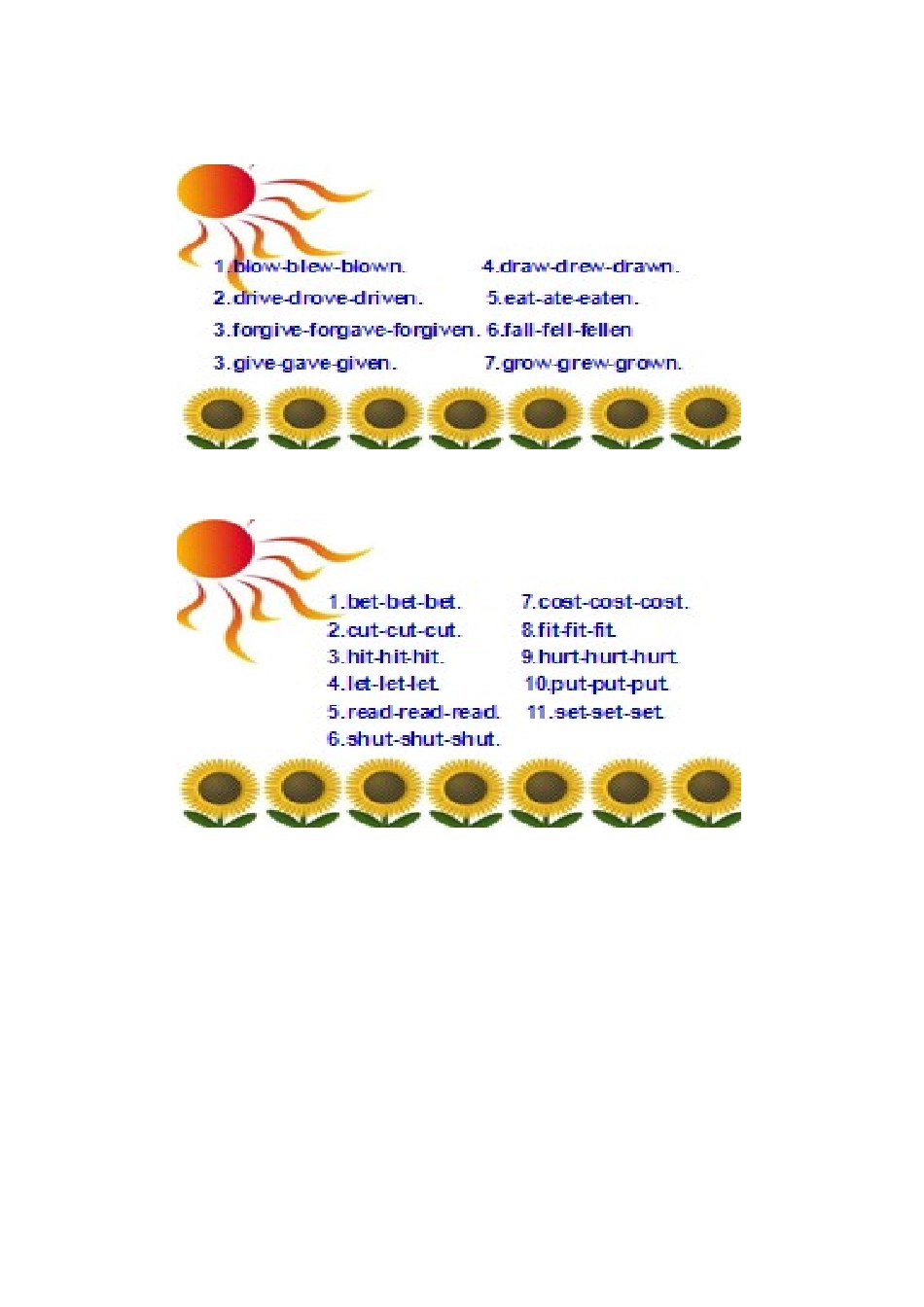 1.blow-blew-blown.
2.drive-drove-driven.
3.forgive-forgave-forgiven.
3.give-gave-given.

4.draw-drew-drawn.
5.eat-ate-eaten.
6.fall-fell-fellen
7.grow-grew-grown.

1.bet-bet-bet.
2.cut-cut-cut.
3.hit-hit-hit.
4.let-let-let.
5.read-read-read.
6.shut-shut-shut.

7.cost-cost-cost.
8.fit-fit-fit.
9.hurt-hurt-hurt.
10.put-put-put.
11.set-set-set.